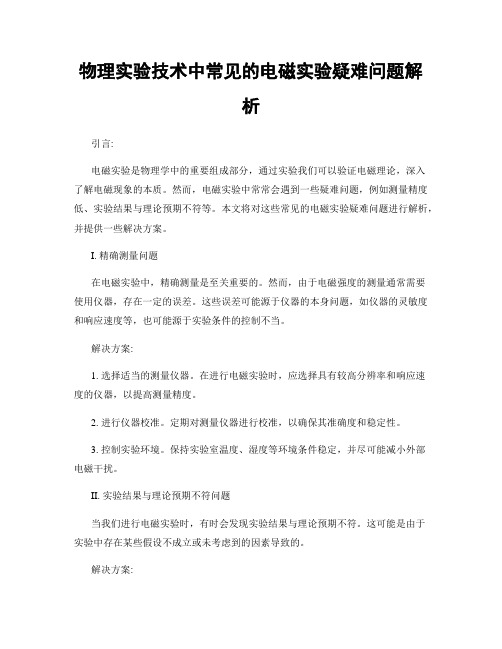 物理实验技术中常见的电磁实验疑难问题解析

引言:

电磁实验是物理学中的重要组成部分，通过实验我们可以验证电磁理论，深入了解电磁现象的本质。然而，电磁实验中常常会遇到一些疑难问题，例如测量精度低、实验结果与理论预期不符等。本文将对这些常见的电磁实验疑难问题进行解析，并提供一些解决方案。

I. 精确测量问题

在电磁实验中，精确测量是至关重要的。然而，由于电磁强度的测量通常需要使用仪器，存在一定的误差。这些误差可能源于仪器的本身问题，如仪器的灵敏度和响应速度等，也可能源于实验条件的控制不当。

解决方案:

1. 选择适当的测量仪器。在进行电磁实验时，应选择具有较高分辨率和响应速度的仪器，以提高测量精度。

2. 进行仪器校准。定期对测量仪器进行校准，以确保其准确度和稳定性。

3. 控制实验环境。保持实验室温度、湿度等环境条件稳定，并尽可能减小外部电磁干扰。

II. 实验结果与理论预期不符问题

当我们进行电磁实验时，有时会发现实验结果与理论预期不符。这可能是由于实验中存在某些假设不成立或未考虑到的因素导致的。

解决方案: